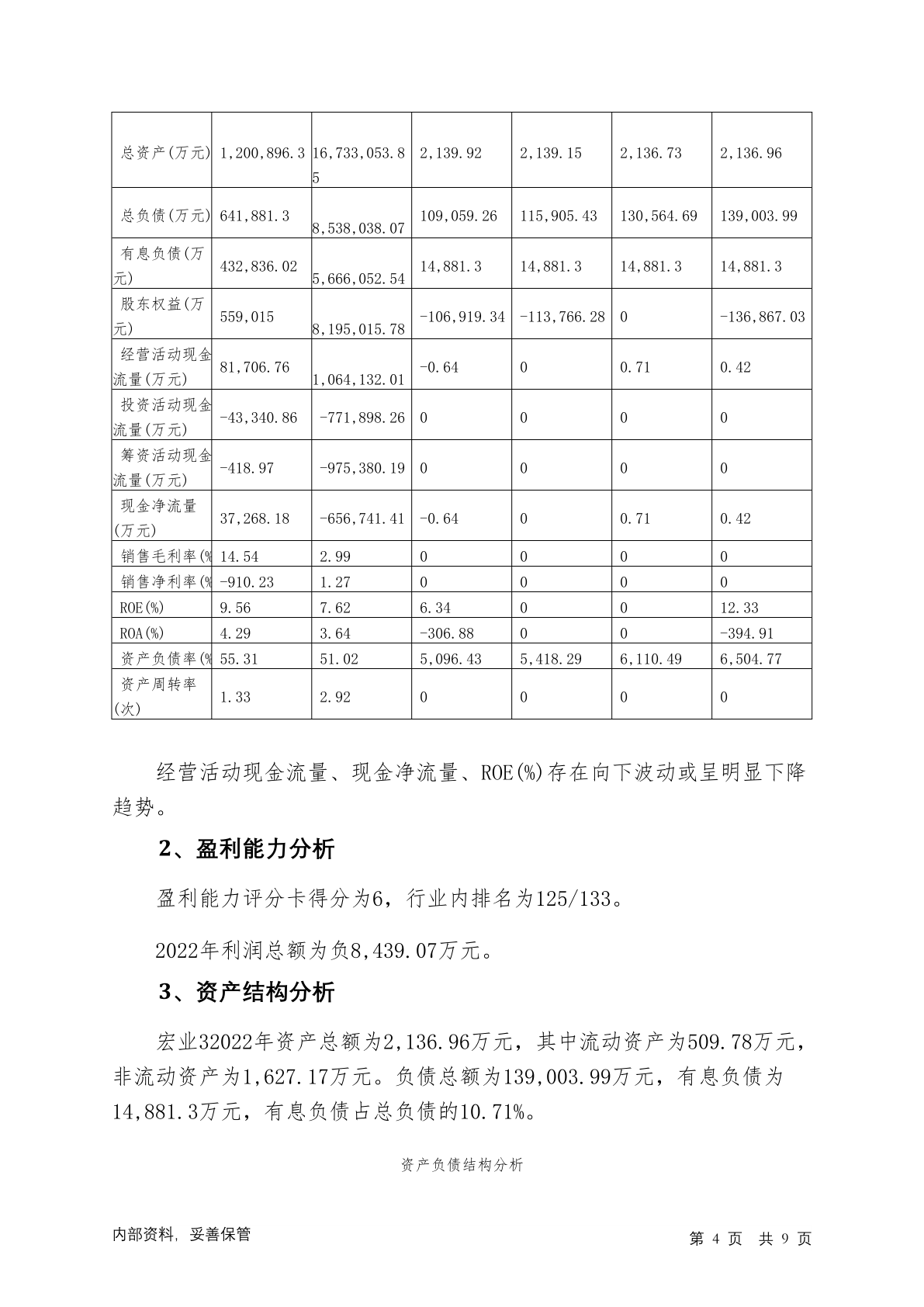 | 总资产(万元) | 1,200,896.3 | 16,733,053.85 | 2,139.92 | 2,139.15 | 2,136.73 | 2,136.96 |
|---|---|---|---|---|---|---|
| 总负债(万元) | 641,881.3 | 8,538,038.07 | 109,059.26 | 115,905.43 | 130,564.69 | 139,003.99 |
| 有息负债(万元) | 432,836.02 | 5,666,052.54 | 14,881.3 | 14,881.3 | 14,881.3 | 14,881.3 |
| 股东权益(万元) | 559,015 | 8,195,015.78 | -106,919.34 | -113,766.28 | 0 | -136,867.03 |
| 经营活动现金流量(万元) | 81,706.76 | 1,064,132.01 | -0.64 | 0 | 0.71 | 0.42 |
| 投资活动现金流量(万元) | -43,340.86 | -771,898.26 | 0 | 0 | 0 | 0 |
| 筹资活动现金流量(万元) | -418.97 | -975,380.19 | 0 | 0 | 0 | 0 |
| 现金净流量(万元) | 37,268.18 | -656,741.41 | -0.64 | 0 | 0.71 | 0.42 |
| 销售毛利率(% | 14.54 | 2.99 | 0 | 0 | 0 | 0 |
| 销售净利率(% | -910.23 | 1.27 | 0 | 0 | 0 | 0 |
| ROE(%) | 9.56 | 7.62 | 6.34 | 0 | 0 | 12.33 |
| ROA(%) | 4.29 | 3.64 | -306.88 | 0 | 0 | -394.91 |
| 资产负债率(% | 55.31 | 51.02 | 5,096.43 | 5,418.29 | 6,110.49 | 6,504.77 |
| 资产周转率(次) | 1.33 | 2.92 | 0 | 0 | 0 | 0 |

经营活动现金流量、现金净流量、ROE(%)存在向下波动或呈明显下降趋势。

2、盈利能力分析

盈利能力评分卡得分为6，行业内排名为125/133。

2022年利润总额为负8,439.07万元。

3、资产结构分析

宏业32022年资产总额为2,136.96万元，其中流动资产为509.78万元，非流动资产为1,627.17万元。负债总额为139,003.99万元，有息负债为14,881.3万元，有息负债占总负债的10.71%。

资产负债结构分析

内部资料，妥善保管　　第 4 页 共 9 页